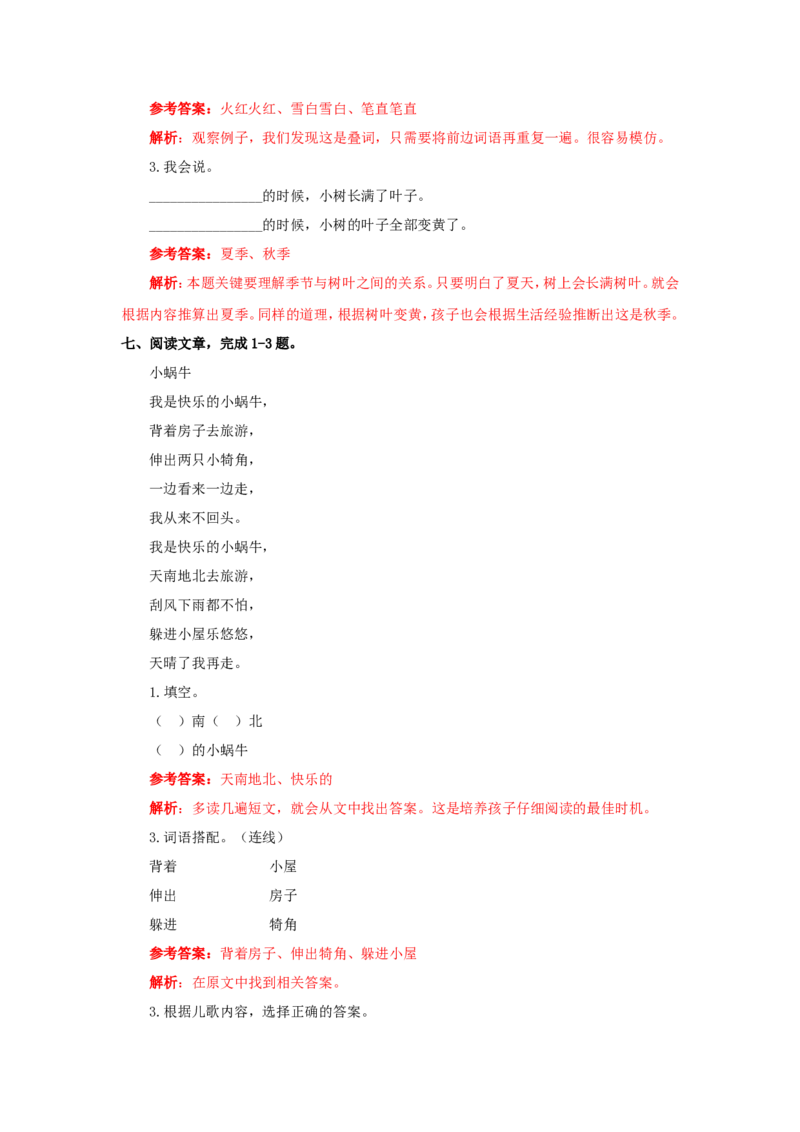 参考答案：火红火红、雪白雪白、笔直笔直

解析：观察例子，我们发现这是叠词，只需要将前边词语再重复一遍。很容易模仿。

3. 我会说。

________________的时候，小树长满了叶子。

________________的时候，小树的叶子全部变黄了。

参考答案：夏季、秋季

解析：本题关键要理解季节与树叶之间的关系。只要明白了夏天，树上会长满树叶。就会根据内容推算出夏季。同样的道理，根据树叶变黄，孩子也会根据生活经验推断出这是秋季。

七、阅读文章，完成 1-3 题。

小蜗牛

我是快乐的小蜗牛，

背着房子去旅游，

伸出两只小犄角，

一边看来一边走，

我从来不回头。

我是快乐的小蜗牛，

天南地北去旅游，

刮风下雨都不怕，

躲进小屋乐悠悠，

天晴了我再走。

1. 填空。

（　）南（　）北

（　）的小蜗牛

参考答案：天南地北、快乐的

解析：多读几遍短文，就会从文中找出答案。这是培养孩子仔细阅读的最佳时机。

3. 词语搭配。（连线）

背着　　小屋

伸出　　房子

躲进　　犄角

参考答案：背着房子、伸出犄角、躲进小屋

解析：在原文中找到相关答案。

3. 根据儿歌内容，选择正确的答案。